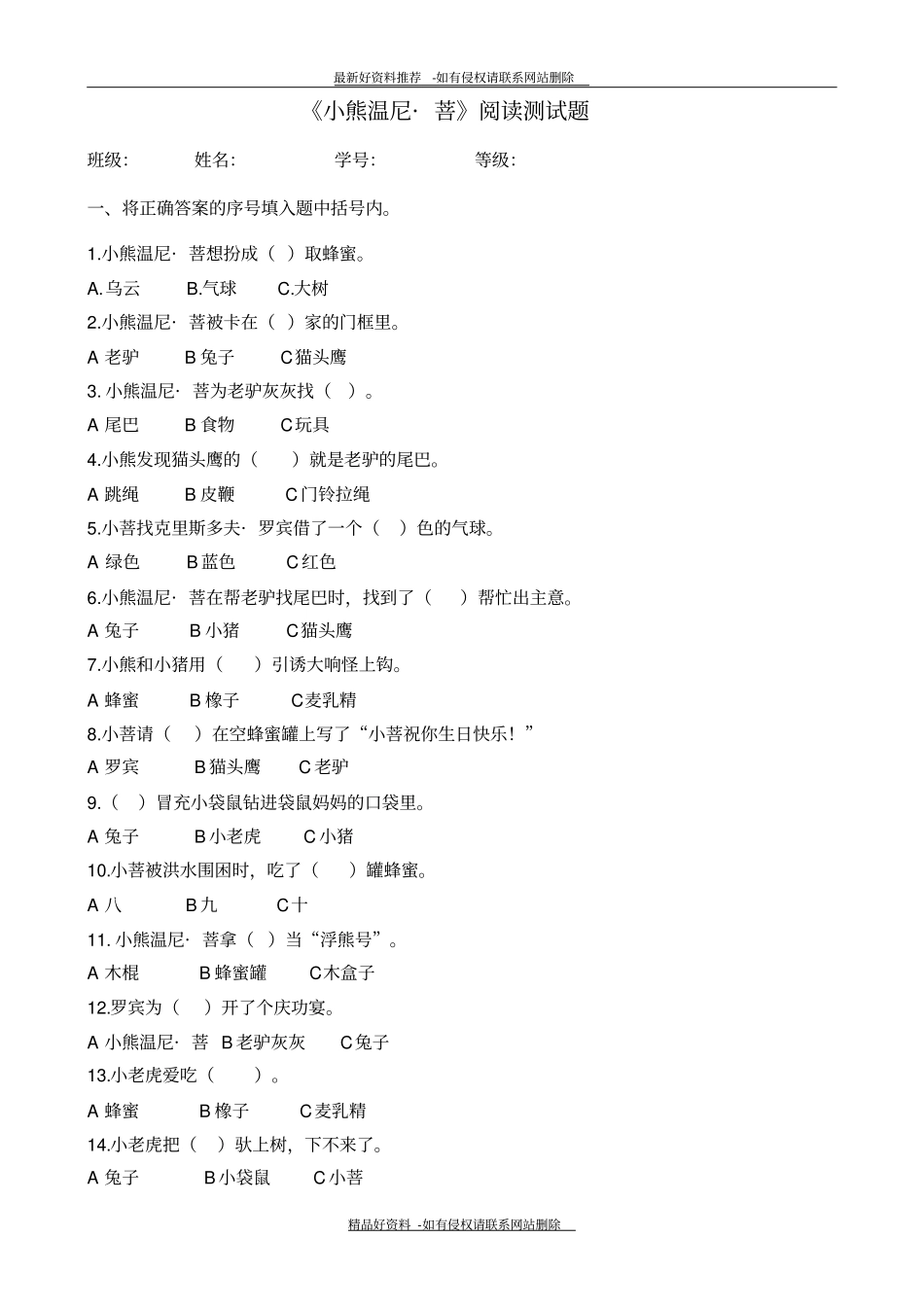 最新好资料推荐 -如有侵权请联系网站删除

《小熊温尼· 菩》阅读测试题

班级: 姓名: 学号: 等级:

一、将正确答案的序号填入题中括号内。

1.小熊温尼· 菩想扮成（ ）取蜂蜜。

A.乌云 B.气球 C.大树

2.小熊温尼· 菩被卡在（ ）家的门框里。

A 老驴 B 兔子 C 猫头鹰

3. 小熊温尼· 菩为老驴灰灰找（ ）。

A 尾巴 B 食物 C 玩具

4.小熊发现猫头鹰的（ ）就是老驴的尾巴。

A 跳绳 B 皮鞭 C 门铃拉绳

5.小菩找克里斯多夫· 罗宾借了一个（ ）色的气球。

A 绿色 B 蓝色 C 红色

6.小熊温尼· 菩在帮老驴找尾巴时，找到了（ ）帮忙出主意。

A 兔子 B 小猪 C 猫头鹰

7.小熊和小猪用（ ）引诱大响怪上钩。

A 蜂蜜 B 橡子 C 麦乳精

8.小菩请（ ）在空蜂蜜罐上写了“小菩祝你生日快乐！”

A 罗宾 B 猫头鹰 C 老驴

9.（ ）冒充小袋鼠钻进袋鼠妈妈的口袋里。

A 兔子 B 小老虎 C 小猪

10.小菩被洪水围困时，吃了（ ）罐蜂蜜。

A 八 B 九 C 十

11. 小熊温尼· 菩拿（ ）当“浮熊号”。

A 木棍 B 蜂蜜罐 C 木盒子

12.罗宾为（ ）开了个庆功宴。

A 小熊温尼· 菩 B 老驴灰灰 C 兔子

13.小老虎爱吃（ ）。

A 蜂蜜 B 橡子 C 麦乳精

14.小老虎把（ ）驮上树，下不来了。

A 兔子 B 小袋鼠 C 小菩

精品好资料 -如有侵权请联系网站删除